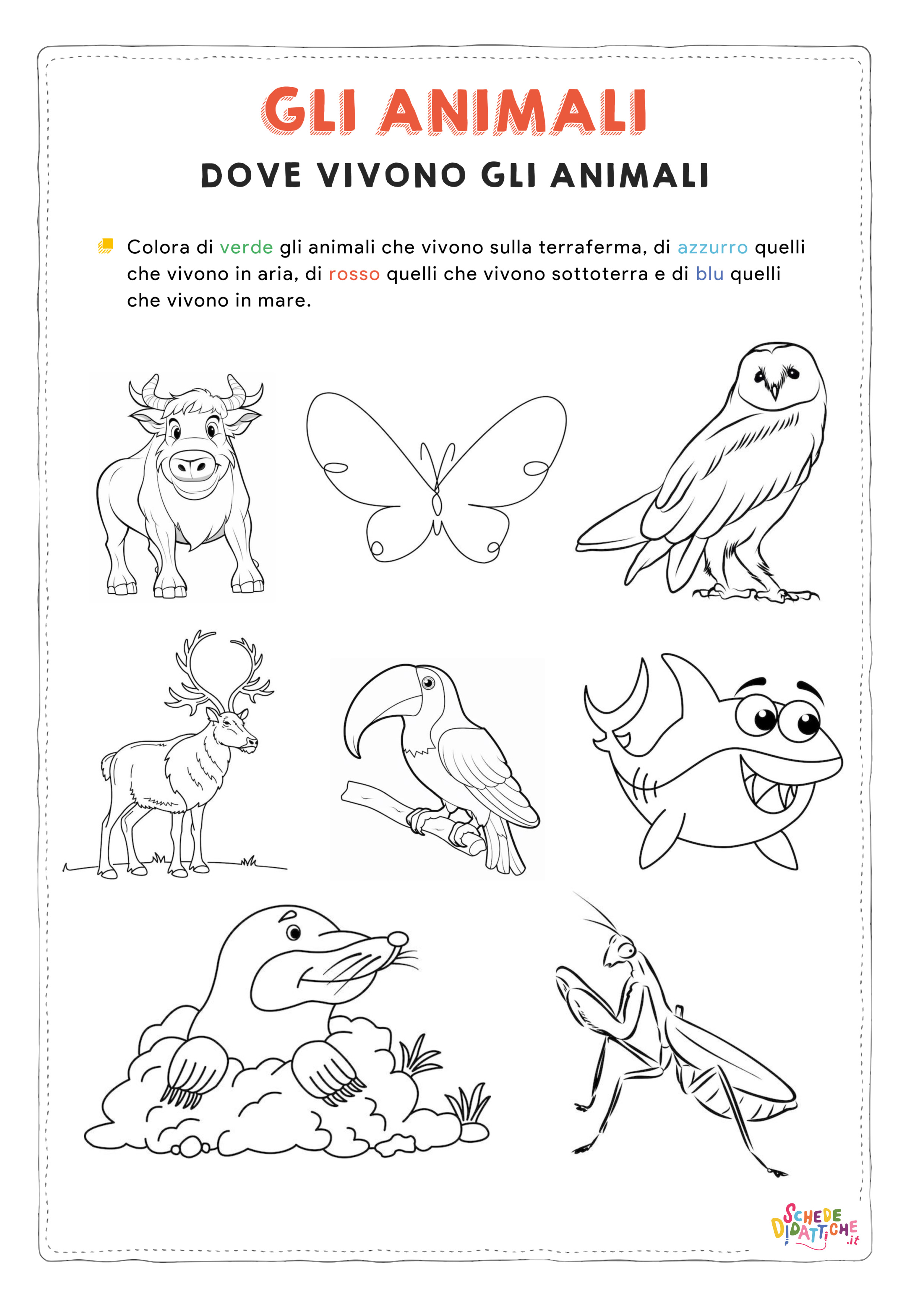 GLI ANIMALI

DOVE VIVONO GLI ANIMALI

Colora di verde gli animali che vivono sulla terraferma, di azzurro quelli che vivono in aria, di rosso quelli che vivono sottoterra e di blu quelli che vivono in mare.

SCHEDE DIDATTICHE .it